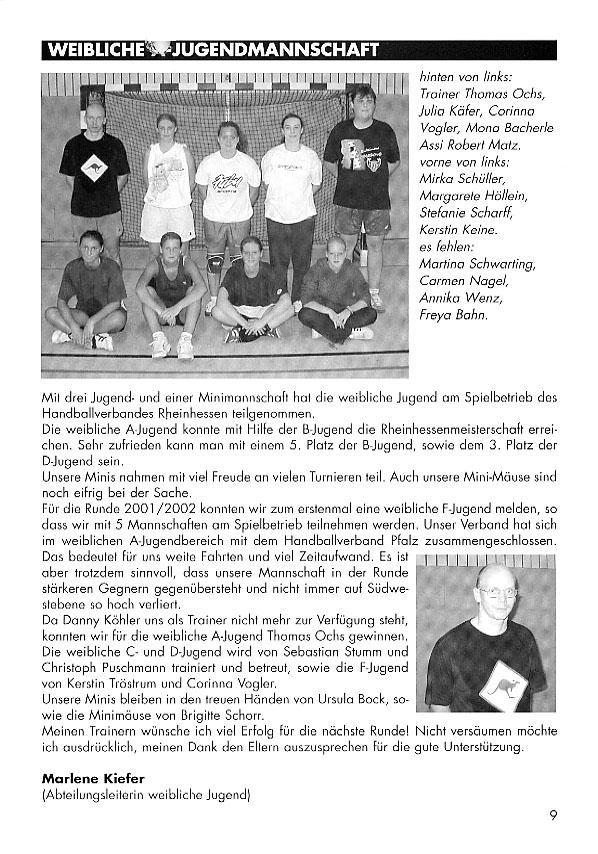 WEIBLICHE JUGENDMANNSCHAFT

hinten von links:
Trainer Thomas Ochs,
Julia Käfer, Corinna Vogler, Mona Bacherle
Assi Robert Matz.
vorne von links:
Mirka Schüller,
Margarete Höllein,
Stefanie Scharff,
Kerstin Keine.
es fehlen:
Martina Schwarting,
Carmen Nagel,
Annika Wenz,
Freya Bahn.

Mit drei Jugend- und einer Minimannschaft hat die weibliche Jugend am Spielbetrieb des Handballverbandes Rheinhessen teilgenommen.
Die weibliche A-Jugend konnte mit Hilfe der B-Jugend die Rheinhessenmeisterschaft erreichen. Sehr zufrieden kann man mit einem 5. Platz der B-Jugend, sowie dem 3. Platz der D-Jugend sein.
Unsere Minis nahmen mit viel Freude an vielen Turnieren teil. Auch unsere Mini-Mäuse sind noch eifrig bei der Sache.
Für die Runde 2001/2002 konnten wir zum erstenmal eine weibliche F-Jugend melden, so dass wir mit 5 Mannschaften am Spielbetrieb teilnehmen werden. Unser Verband hat sich im weiblichen A-Jugendbereich mit dem Handballverband Pfalz zusammengeschlossen. Das bedeutet für uns weite Fahrten und viel Zeitaufwand. Es ist aber trotzdem sinnvoll, dass unsere Mannschaft in der Runde stärkeren Gegnern gegenübersteht und nicht immer auf Südwestebene so hoch verliert.
Da Danny Köhler uns als Trainer nicht mehr zur Verfügung steht, konnten wir für die weibliche A-Jugend Thomas Ochs gewinnen. Die weibliche C- und D-Jugend wird von Sebastian Stumm und Christoph Puschmann trainiert und betreut, sowie die F-Jugend von Kerstin Tröstrum und Corinna Vogler.
Unsere Minis bleiben in den treuen Händen von Ursula Bock, sowie die Minimäuse von Brigitte Schorr.
Meinen Trainern wünsche ich viel Erfolg für die nächste Runde! Nicht versäumen möchte ich ausdrücklich, meinen Dank den Eltern auszusprechen für die gute Unterstützung.

Marlene Kiefer
(Abteilungsleiterin weibliche Jugend)

9